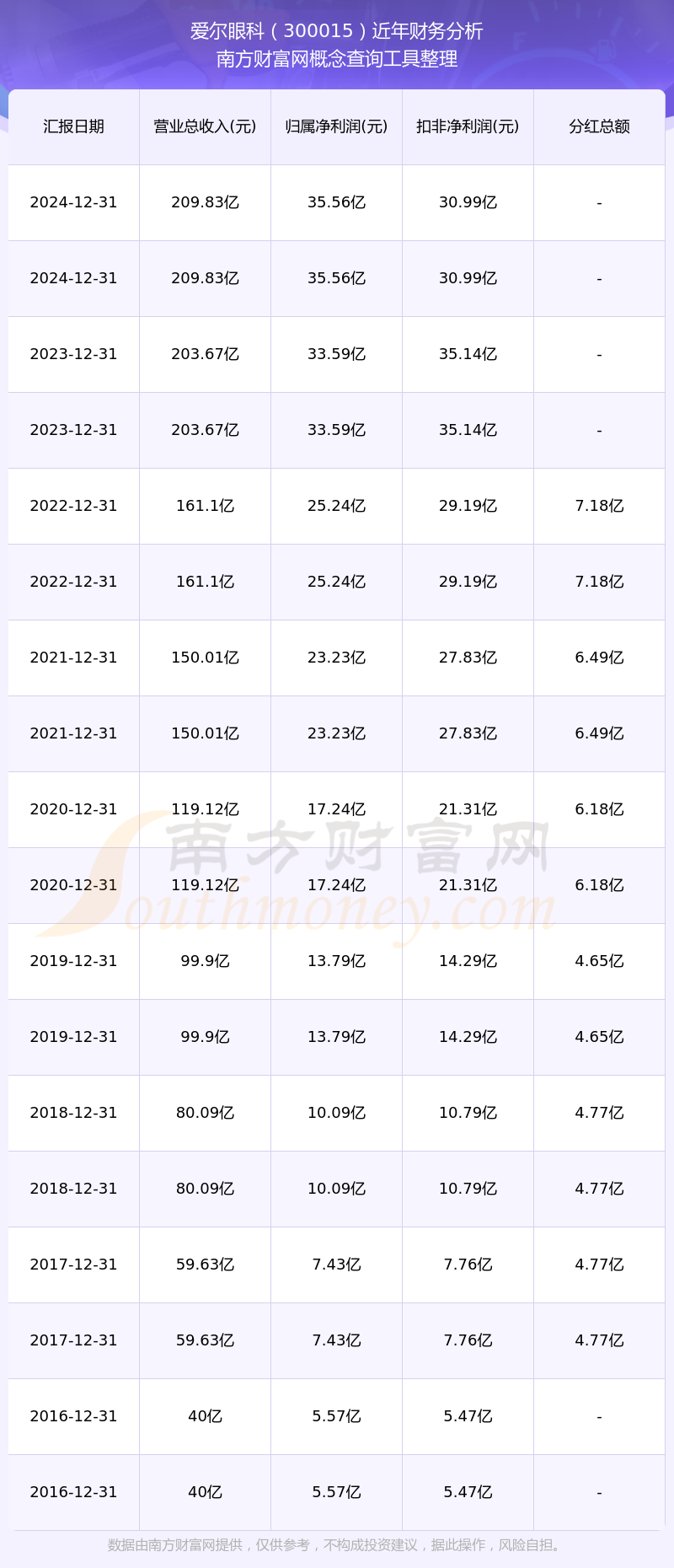 爱尔眼科（300015）近年财务分析
南方财富网概念查询工具整理

| 汇报日期 | 营业总收入(元) | 归属净利润(元) | 扣非净利润(元) | 分红总额 |
|---|---|---|---|---|
| 2024-12-31 | 209.83亿 | 35.56亿 | 30.99亿 | - |
| 2024-12-31 | 209.83亿 | 35.56亿 | 30.99亿 | - |
| 2023-12-31 | 203.67亿 | 33.59亿 | 35.14亿 | - |
| 2023-12-31 | 203.67亿 | 33.59亿 | 35.14亿 | - |
| 2022-12-31 | 161.1亿 | 25.24亿 | 29.19亿 | 7.18亿 |
| 2022-12-31 | 161.1亿 | 25.24亿 | 29.19亿 | 7.18亿 |
| 2021-12-31 | 150.01亿 | 23.23亿 | 27.83亿 | 6.49亿 |
| 2021-12-31 | 150.01亿 | 23.23亿 | 27.83亿 | 6.49亿 |
| 2020-12-31 | 119.12亿 | 17.24亿 | 21.31亿 | 6.18亿 |
| 2020-12-31 | 119.12亿 | 17.24亿 | 21.31亿 | 6.18亿 |
| 2019-12-31 | 99.9亿 | 13.79亿 | 14.29亿 | 4.65亿 |
| 2019-12-31 | 99.9亿 | 13.79亿 | 14.29亿 | 4.65亿 |
| 2018-12-31 | 80.09亿 | 10.09亿 | 10.79亿 | 4.77亿 |
| 2018-12-31 | 80.09亿 | 10.09亿 | 10.79亿 | 4.77亿 |
| 2017-12-31 | 59.63亿 | 7.43亿 | 7.76亿 | 4.77亿 |
| 2017-12-31 | 59.63亿 | 7.43亿 | 7.76亿 | 4.77亿 |
| 2016-12-31 | 40亿 | 5.57亿 | 5.47亿 | - |
| 2016-12-31 | 40亿 | 5.57亿 | 5.47亿 | - |

数据由南方财富网提供，仅供参考，不构成投资建议，据此操作，风险自担。

南方财富网
Southmoney.com